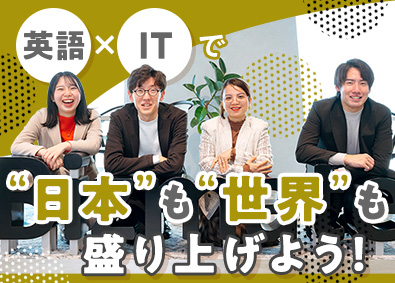 英語×ITで

“日本”も“世界”も盛り上げよう!